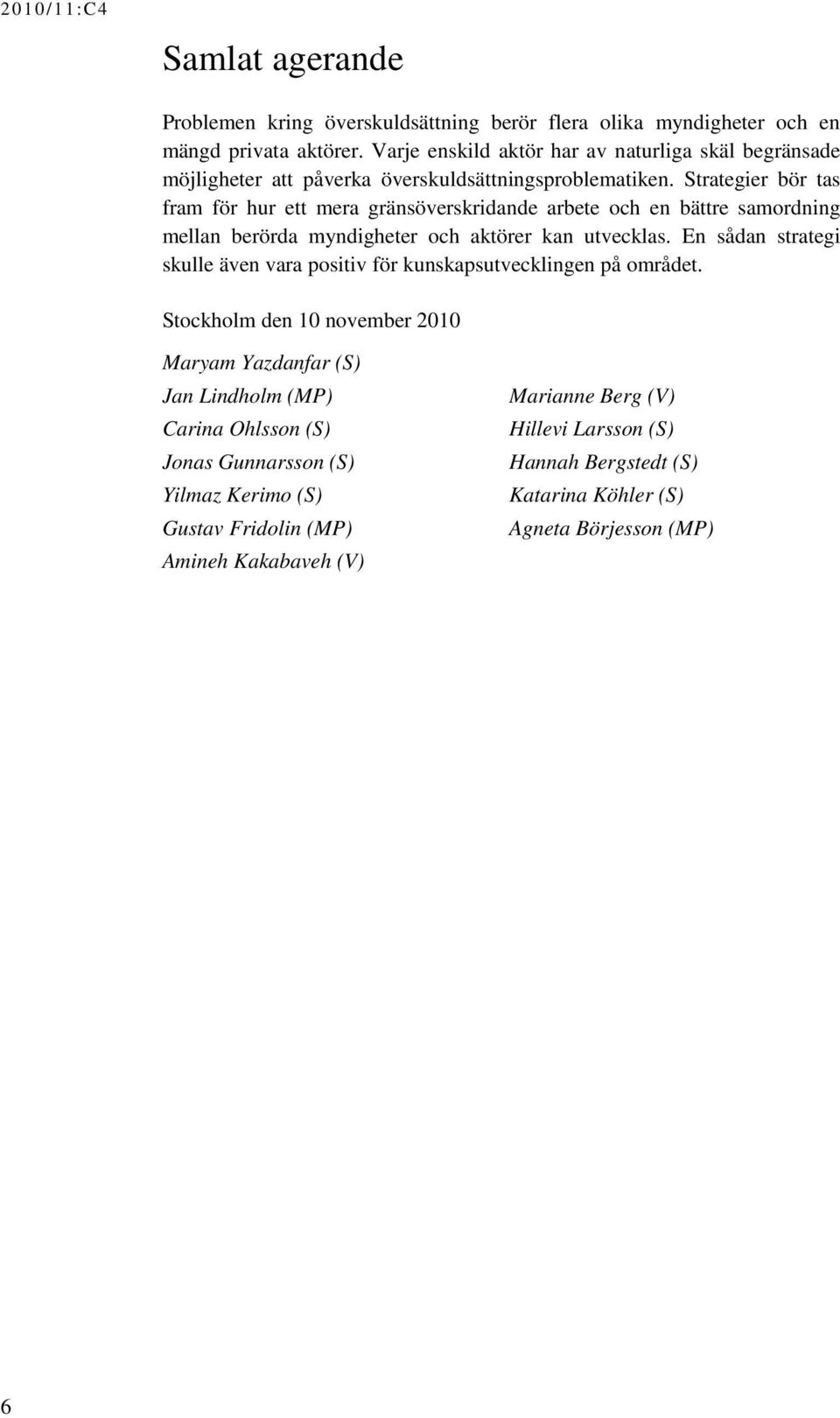 2010/11:C4

Samlat agerande

Problemen kring överskuldsättning berör flera olika myndigheter och en mängd privata aktörer. Varje enskild aktör har av naturliga skäl begränsade möjligheter att påverka överskuldsättningsproblematiken. Strategier bör tas fram för hur ett mera gränsöverskridande arbete och en bättre samordning mellan berörda myndigheter och aktörer kan utvecklas. En sådan strategi skulle även vara positiv för kunskapsutvecklingen på området.

Stockholm den 10 november 2010

Maryam Yazdanfar (S)

Jan Lindholm (MP)
Carina Ohlsson (S)
Jonas Gunnarsson (S)
Yilmaz Kerimo (S)
Gustav Fridolin (MP)
Amineh Kakabaveh (V)

Marianne Berg (V)
Hillevi Larsson (S)
Hannah Bergstedt (S)
Katarina Köhler (S)
Agneta Börjesson (MP)

6